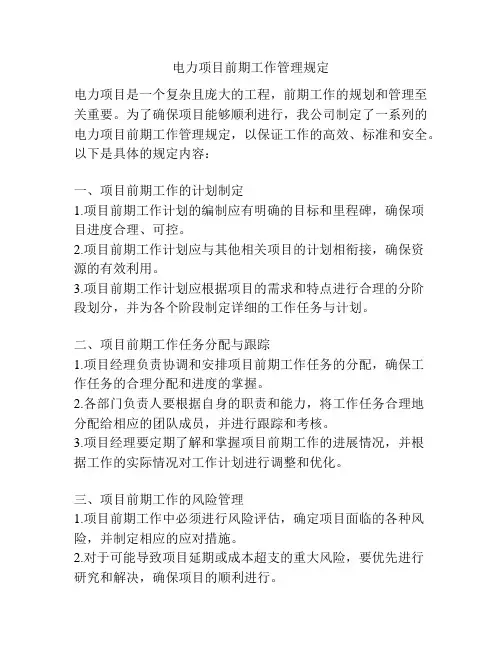 电力项目前期工作管理规定

电力项目是一个复杂且庞大的工程，前期工作的规划和管理至关重要。为了确保项目能够顺利进行，我公司制定了一系列的电力项目前期工作管理规定，以保证工作的高效、标准和安全。以下是具体的规定内容：

一、项目前期工作的计划制定
1.项目前期工作计划的编制应有明确的目标和里程碑，确保项目进度合理、可控。
2.项目前期工作计划应与其他相关项目的计划相衔接，确保资源的有效利用。
3.项目前期工作计划应根据项目的需求和特点进行合理的分阶段划分，并为各个阶段制定详细的工作任务与计划。

二、项目前期工作任务分配与跟踪
1.项目经理负责协调和安排项目前期工作任务的分配，确保工作任务的合理分配和进度的掌握。
2.各部门负责人要根据自身的职责和能力，将工作任务合理地分配给相应的团队成员，并进行跟踪和考核。
3.项目经理要定期了解和掌握项目前期工作的进展情况，并根据工作的实际情况对工作计划进行调整和优化。

三、项目前期工作的风险管理
1.项目前期工作中必须进行风险评估，确定项目面临的各种风险，并制定相应的应对措施。
2.对于可能导致项目延期或成本超支的重大风险，要优先进行研究和解决，确保项目的顺利进行。